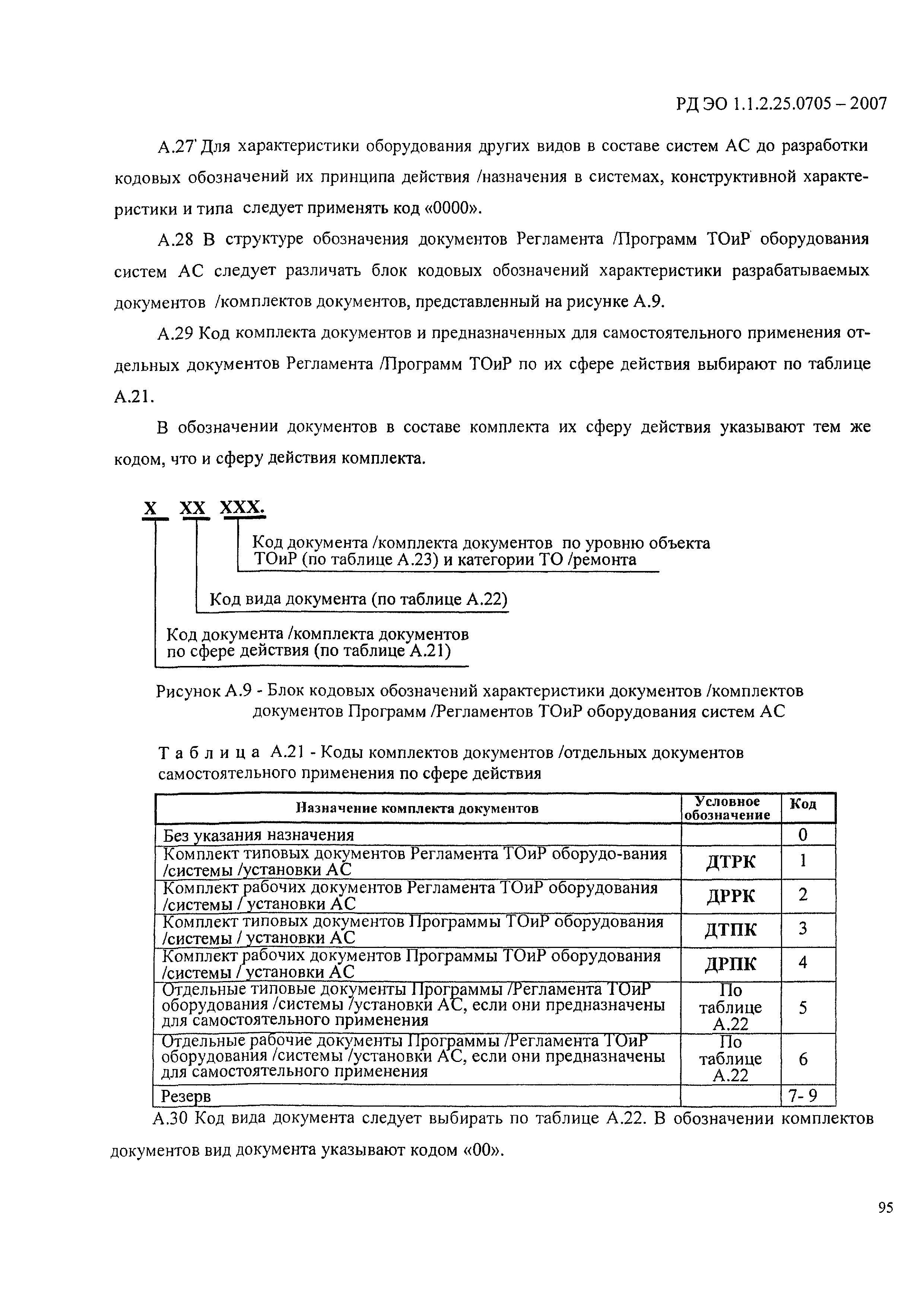 РД ЭО 1.1.2.25.0705 – 2007

А.27 Для характеристики оборудования других видов в составе систем АС до разработки кодовых обозначений их принципа действия /назначения в системах, конструктивной характеристики и типа следует применять код «0000».

А.28 В структуре обозначения документов Регламента /Программ ТОиР оборудования систем АС следует различать блок кодовых обозначений характеристики разрабатываемых документов /комплектов документов, представленный на рисунке А.9.

А.29 Код комплекта документов и предназначенных для самостоятельного применения отдельных документов Регламента /Программ ТОиР по их сфере действия выбирают по таблице А.21.

В обозначении документов в составе комплекта их сферу действия указывают тем же кодом, что и сферу действия комплекта.

Х ХХ ХХХ.

Код документа /комплекта документов по уровню объекта ТОиР (по таблице А.23) и категории ТО /ремонта

Код вида документа (по таблице А.22)

Код документа /комплекта документов по сфере действия (по таблице А.21)

Рисунок А.9 - Блок кодовых обозначений характеристики документов /комплектов документов Программ /Регламентов ТОиР оборудования систем АС

Т а б л и ц а А.21 - Коды комплектов документов /отдельных документов самостоятельного применения по сфере действия

| Назначение комплекта документов | Условное обозначение | Код |
|---|---|---|
| Без указания назначения | | 0 |
| Комплект типовых документов Регламента ТОиР оборудо-вания /системы /установки АС | ДТРК | 1 |
| Комплект рабочих документов Регламента ТОиР оборудования /системы / установки АС | ДРРК | 2 |
| Комплект типовых документов Программы ТОиР оборудования /системы / установки АС | ДТПК | 3 |
| Комплект рабочих документов Программы ТОиР оборудования /системы / установки АС | ДРПК | 4 |
| Отдельные типовые документы Программы /Регламента ТОиР оборудования /системы /установки АС, если они предназначены для самостоятельного применения | По таблице А.22 | 5 |
| Отдельные рабочие документы Программы /Регламента ТОиР оборудования /системы /установки АС, если они предназначены для самостоятельного применения | По таблице А.22 | 6 |
| Резерв | | 7- 9 |

А.30 Код вида документа следует выбирать по таблице А.22. В обозначении комплектов документов вид документа указывают кодом «00».

95